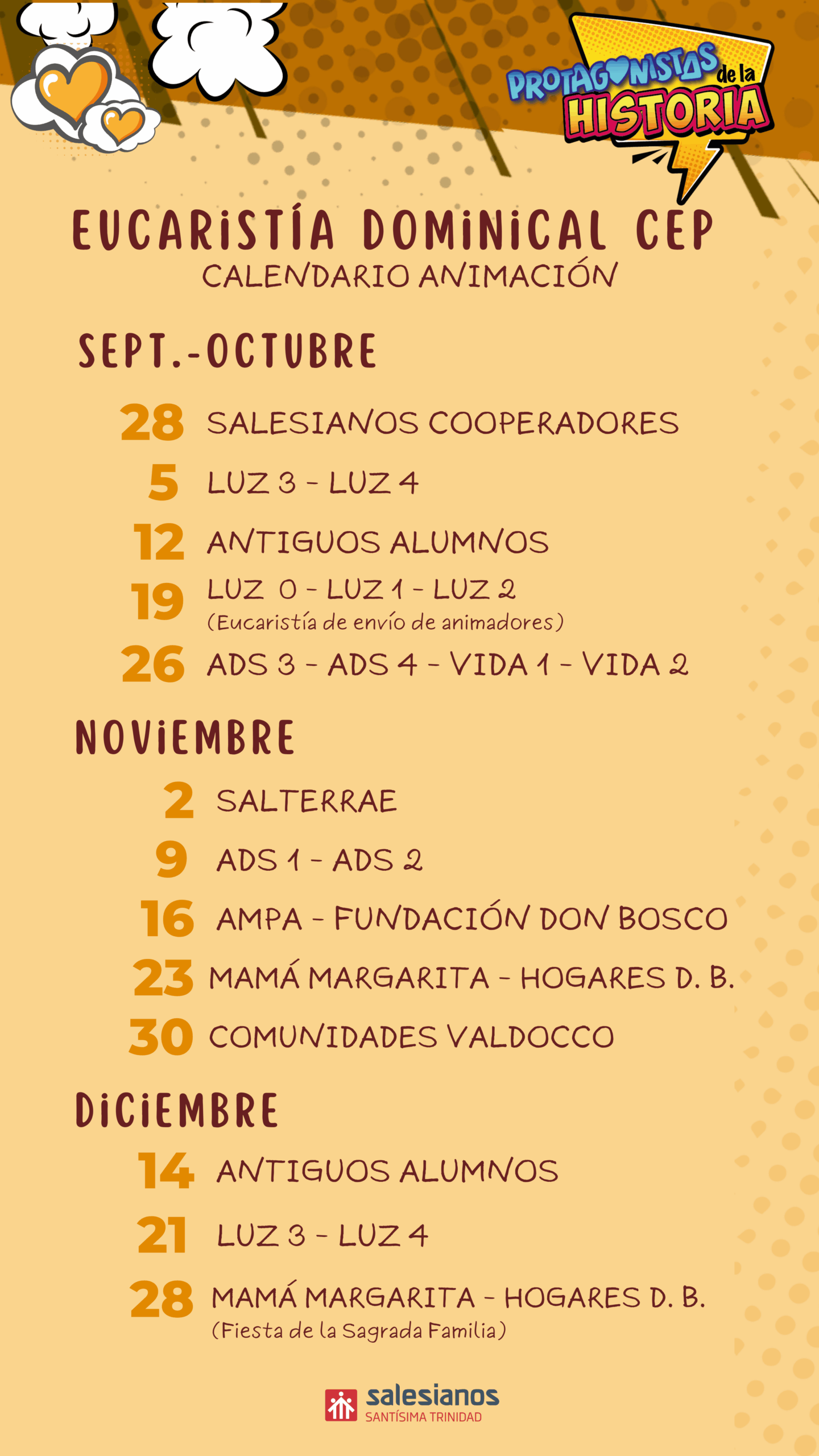 PROTAGONISTAS de la HISTORIA

EUCARISTÍA DOMINICAL CEP
CALENDARIO ANIMACIÓN

SEPT.-OCTUBRE

28 SALESIANOS COOPERADORES
5 LUZ 3 - LUZ 4
12 ANTIGUOS ALUMNOS
19 LUZ 0 - LUZ 1 - LUZ 2
(Eucaristía de envío de animadores)
26 ADS 3 - ADS 4 - VIDA 1 - VIDA 2

NOVIEMBRE

2 SALTERRAE
9 ADS 1 - ADS 2
16 AMPA - FUNDACIÓN DON BOSCO
23 MAMÁ MARGARITA - HOGARES D. B.
30 COMUNIDADES VALDOCCO

DICIEMBRE

14 ANTIGUOS ALUMNOS
21 LUZ 3 - LUZ 4
28 MAMÁ MARGARITA - HOGARES D. B.
(Fiesta de la Sagrada Familia)

salesianos
SANTÍSIMA TRINIDAD